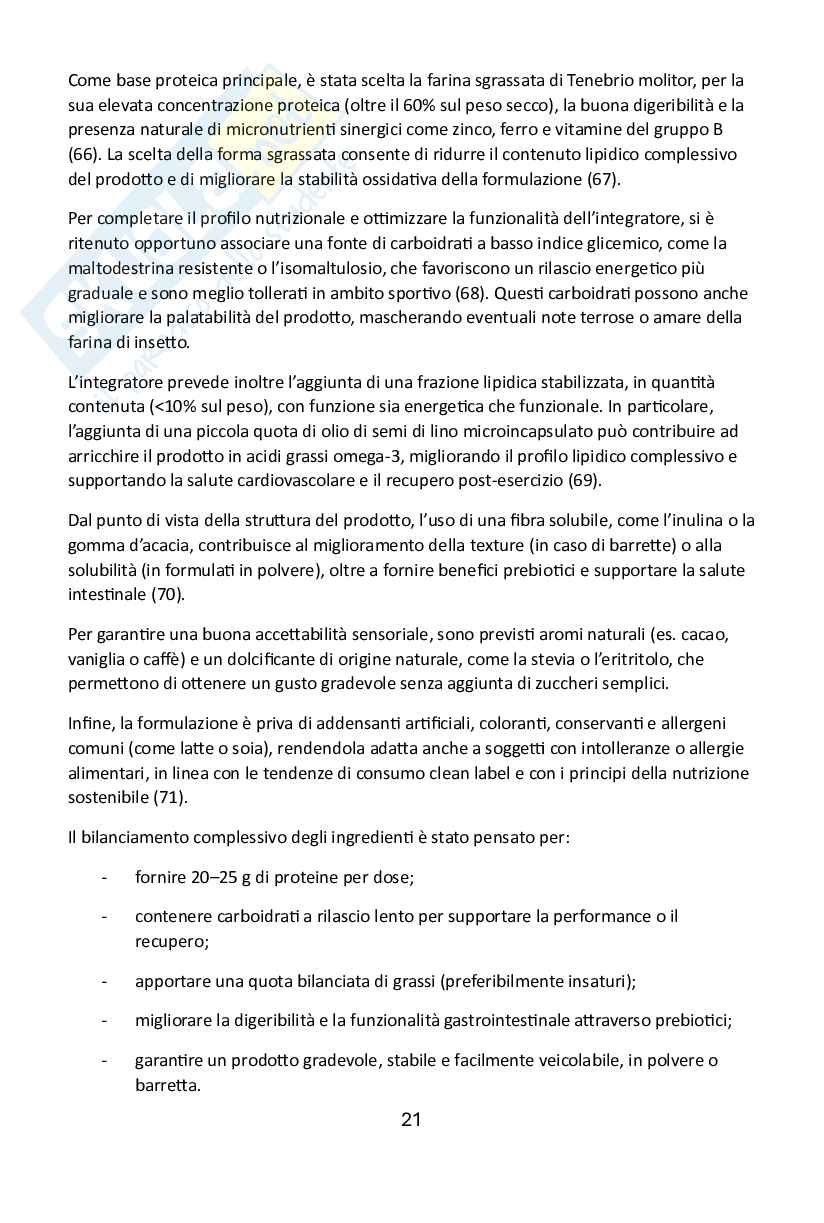 Come base proteica principale, è stata scelta la farina sgrassata di Tenebrio molitor, per la sua elevata concentrazione proteica (oltre il 60% sul peso secco), la buona digeribilità e la presenza naturale di micronutrienti sinergici come zinco, ferro e vitamine del gruppo B (66). La scelta della forma sgrassata consente di ridurre il contenuto lipidico complessivo del prodotto e di migliorare la stabilità ossidativa della formulazione (67).

Per completare il profilo nutrizionale e ottimizzare la funzionalità dell'integratore, si è ritenuto opportuno associare una fonte di carboidrati a basso indice glicemico, come la maltodestrina resistente o l'isomaltulosio, che favoriscono un rilascio energetico più graduale e sono meglio tollerati in ambito sportivo (68). Questi carboidrati possono anche migliorare la palatabilità del prodotto, mascherando eventuali note terrose o amare della farina di insetto.

L'integratore prevede inoltre l'aggiunta di una frazione lipidica stabilizzata, in quantità contenuta (<10% sul peso), con funzione sia energetica che funzionale. In particolare, l'aggiunta di una piccola quota di olio di semi di lino microincapsulato può contribuire ad arricchire il prodotto in acidi grassi omega-3, migliorando il profilo lipidico complessivo e supportando la salute cardiovascolare e il recupero post-esercizio (69).

Dal punto di vista della struttura del prodotto, l'uso di una fibra solubile, come l'inulina o la gomma d'acacia, contribuisce al miglioramento della texture (in caso di barrette) o alla solubilità (in formulati in polvere), oltre a fornire benefici prebiotici e supportare la salute intestinale (70).

Per garantire una buona accettabilità sensoriale, sono previsti aromi naturali (es. cacao, vaniglia o caffè) e un dolcificante di origine naturale, come la stevia o l'eritritolo, che permettono di ottenere un gusto gradevole senza aggiunta di zuccheri semplici.

Infine, la formulazione è priva di addensanti artificiali, coloranti, conservanti e allergeni comuni (come latte o soia), rendendola adatta anche a soggetti con intolleranze o allergie alimentari, in linea con le tendenze di consumo clean label e con i principi della nutrizione sostenibile (71).

Il bilanciamento complessivo degli ingredienti è stato pensato per:

- fornire 20–25 g di proteine per dose;

- contenere carboidrati a rilascio lento per supportare la performance o il recupero;

- apportare una quota bilanciata di grassi (preferibilmente insaturi);

- migliorare la digeribilità e la funzionalità gastrointestinale attraverso prebiotici;

- garantire un prodotto gradevole, stabile e facilmente veicolabile, in polvere o barretta.

21